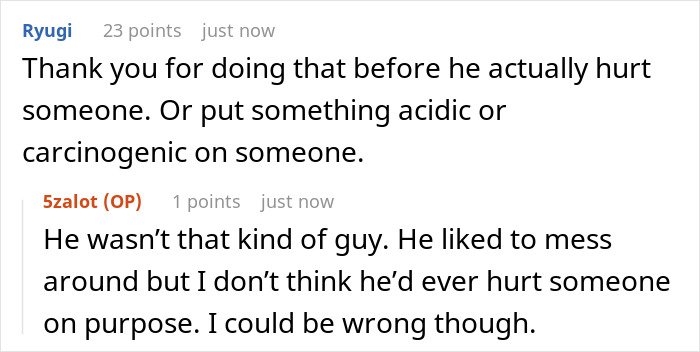 Ryugi 23 points just now

Thank you for doing that before he actually hurt someone. Or put something acidic or carcinogenic on someone.

5zalot (OP) 1 points just now

He wasn’t that kind of guy. He liked to mess around but I don’t think he’d ever hurt someone on purpose. I could be wrong though.